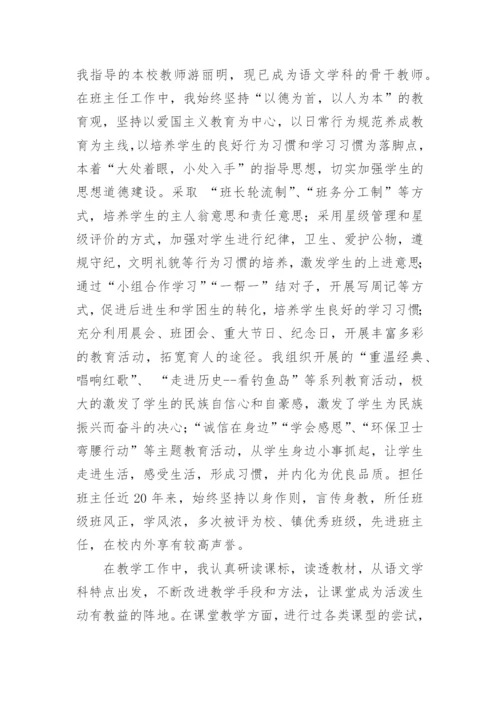 我指导的本校教师游丽明，现已成为语文学科的骨干教师。在班主任工作中，我始终坚持“以德为首，以人为本”的教育观，坚持以爱国主义教育为中心，以日常行为规范养成教育为主线，以培养学生的良好行为习惯和学习习惯为落脚点，本着“大处着眼，小处入手”的指导思想，切实加强学生的思想道德建设。采取 “班长轮流制”、“班务分工制”等方式，培养学生的主人翁意思和责任意思；采用星级管理和星级评价的方式，加强对学生进行纪律，卫生、爱护公物，遵规守纪，文明礼貌等行为习惯的培养，激发学生的上进意思；通过“小组合作学习”“一帮一”结对子，开展写周记等方式，促进后进生和学困生的转化，培养学生良好的学习习惯；充分利用晨会、班团会、重大节日、纪念日，开展丰富多彩的教育活动，拓宽育人的途径。我组织开展的“重温经典、唱响红歌”、 “走进历史--看钓鱼岛”等系列教育活动，极大的激发了学生的民族自信心和自豪感，激发了学生为民族振兴而奋斗的决心；“诚信在身边”“学会感恩”、“环保卫士弯腰行动”等主题教育活动，从学生身边小事抓起，让学生走进生活，感受生活，形成习惯，并内化为优良品质。担任班主任近 20 年来，始终坚持以身作则，言传身教，所任班级班风正，学风浓，多次被评为校、镇优秀班级，先进班主任，在校内外享有较高声誉。

在教学工作中，我认真研读课标，读透教材，从语文学科特点出发，不断改进教学手段和方法，让课堂成为活泼生动有教益的阵地。在课堂教学方面，进行过各类课型的尝试，